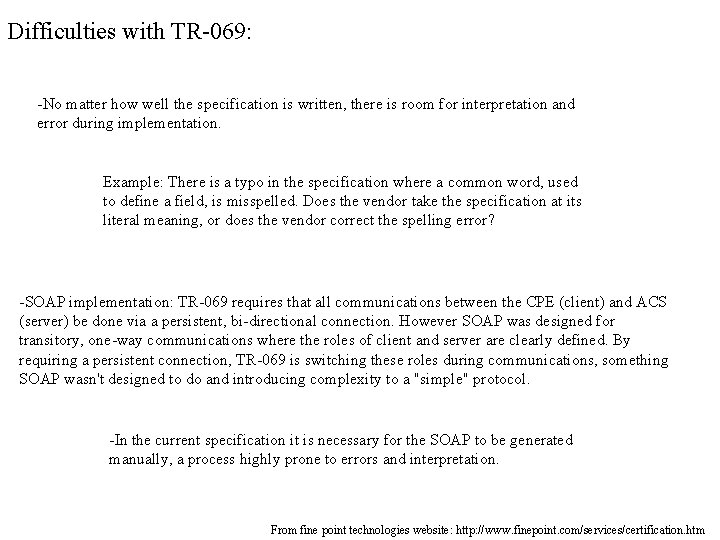 Difficulties with TR-069:

-No matter how well the specification is written, there is room for interpretation and error during implementation.

Example: There is a typo in the specification where a common word, used to define a field, is misspelled. Does the vendor take the specification at its literal meaning, or does the vendor correct the spelling error?

-SOAP implementation: TR-069 requires that all communications between the CPE (client) and ACS (server) be done via a persistent, bi-directional connection. However SOAP was designed for transitory, one-way communications where the roles of client and server are clearly defined. By requiring a persistent connection, TR-069 is switching these roles during communications, something SOAP wasn't designed to do and introducing complexity to a "simple" protocol.

-In the current specification it is necessary for the SOAP to be generated manually, a process highly prone to errors and interpretation.

From fine point technologies website: http://www.finepoint.com/services/certification.htm